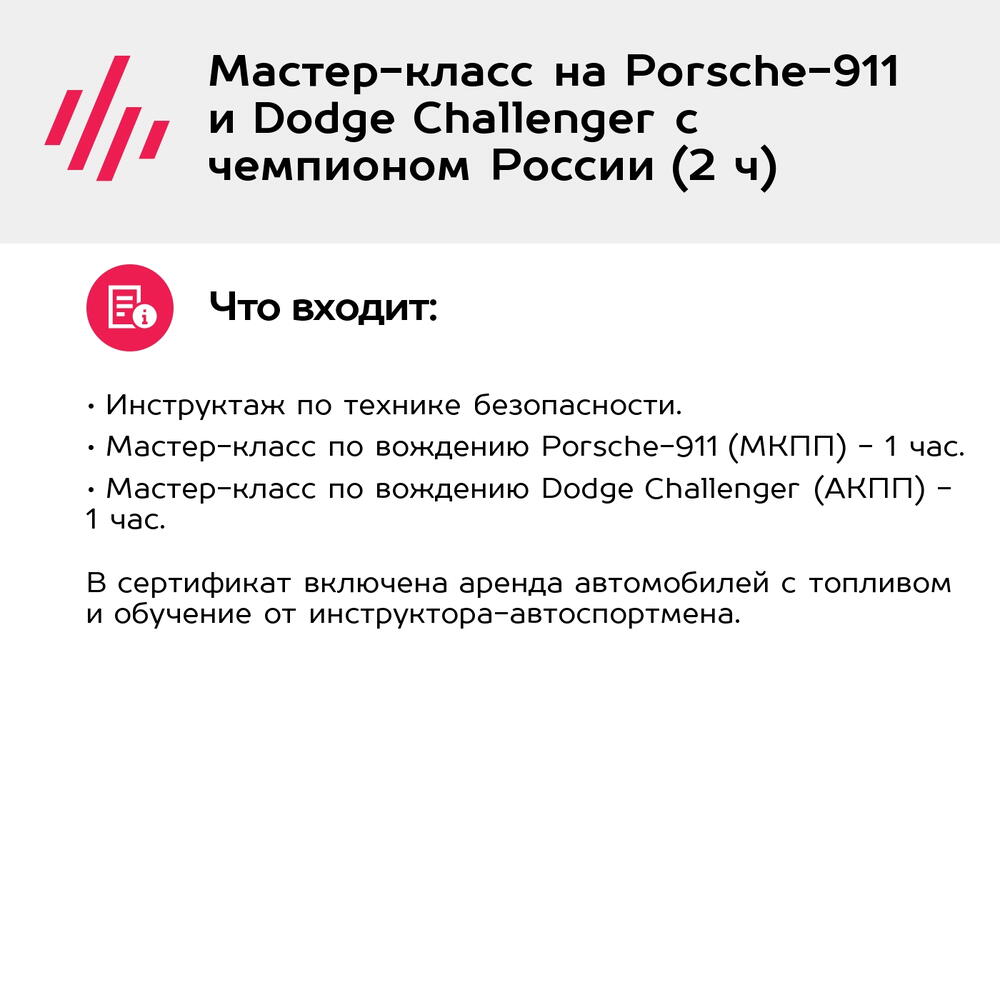 Мастер-класс на Porsche-911 и Dodge Challenger с чемпионом России (2 ч)

Что входит:

• Инструктаж по технике безопасности.
• Мастер-класс по вождению Porsche-911 (МКПП) - 1 час.
• Мастер-класс по вождению Dodge Challenger (АКПП) - 1 час.

В сертификат включена аренда автомобилей с топливом и обучение от инструктора-автоспортмена.